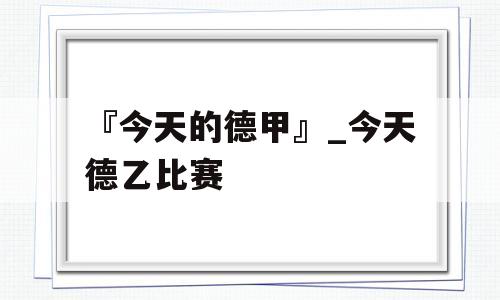 『今天的德甲』_今天德乙比赛